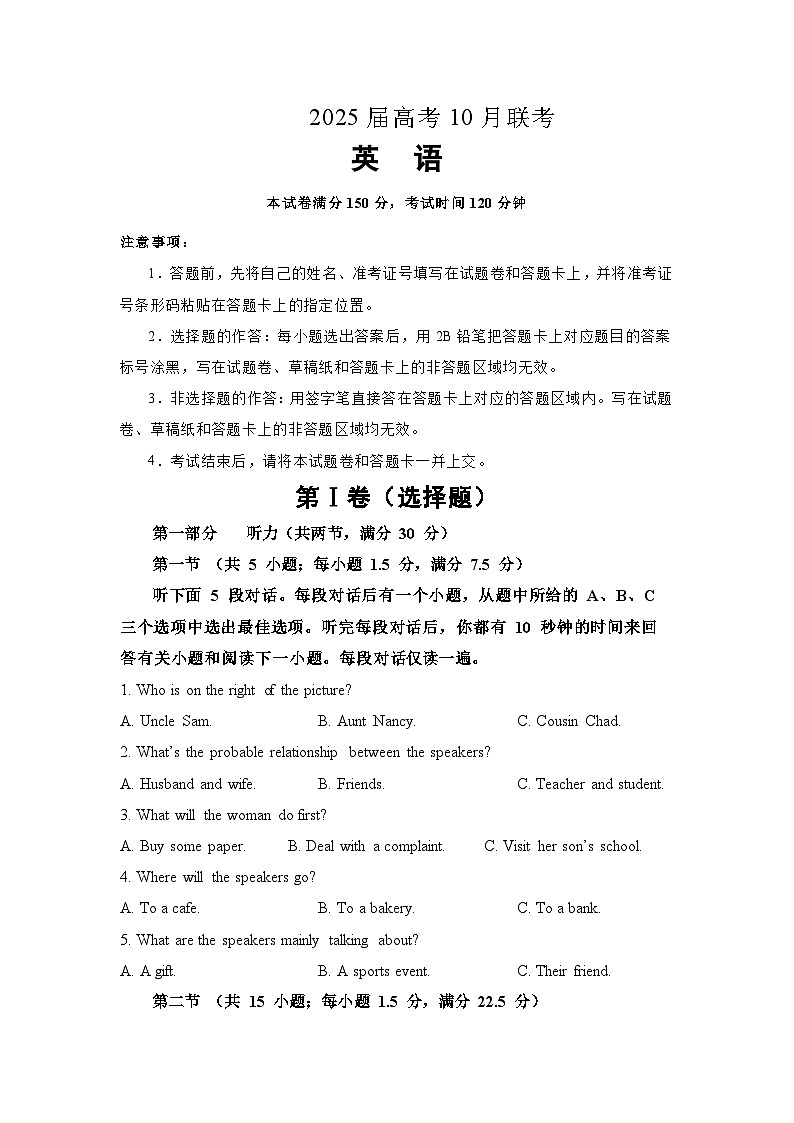 2025 届高考 10 月联考

英　语

本试卷满分 150 分，考试时间 120 分钟

注意事项：

1．答题前，先将自己的姓名、准考证号填写在试题卷和答题卡上，并将准考证号条形码粘贴在答题卡上的指定位置。

2．选择题的作答：每小题选出答案后，用 2B 铅笔把答题卡上对应题目的答案标号涂黑，写在试题卷、草稿纸和答题卡上的非答题区域均无效。

3．非选择题的作答：用签字笔直接答在答题卡上对应的答题区域内。写在试题卷、草稿纸和答题卡上的非答题区域均无效。

4．考试结束后，请将本试题卷和答题卡一并上交。

第 I 卷（选择题）

第一部分　听力（共两节，满分 30 分）

第一节　（共 5 小题；每小题 1.5 分，满分 7.5 分）

听下面 5 段对话。每段对话后有一个小题，从题中所给的 A、B、C 三个选项中选出最佳选项。听完每段对话后，你都有 10 秒钟的时间来回答有关小题和阅读下一小题。每段对话仅读一遍。

1. Who is on the right of the picture?

A. Uncle Sam.　B. Aunt Nancy.　C. Cousin Chad.

2. What's the probable relationship between the speakers?

A. Husband and wife.　B. Friends.　C. Teacher and student.

3. What will the woman do first?

A. Buy some paper.　B. Deal with a complaint.　C. Visit her son's school.

4. Where will the speakers go?

A. To a cafe.　B. To a bakery.　C. To a bank.

5. What are the speakers mainly talking about?

A. A gift.　B. A sports event.　C. Their friend.

第二节　（共 15 小题；每小题 1.5 分，满分 22.5 分）